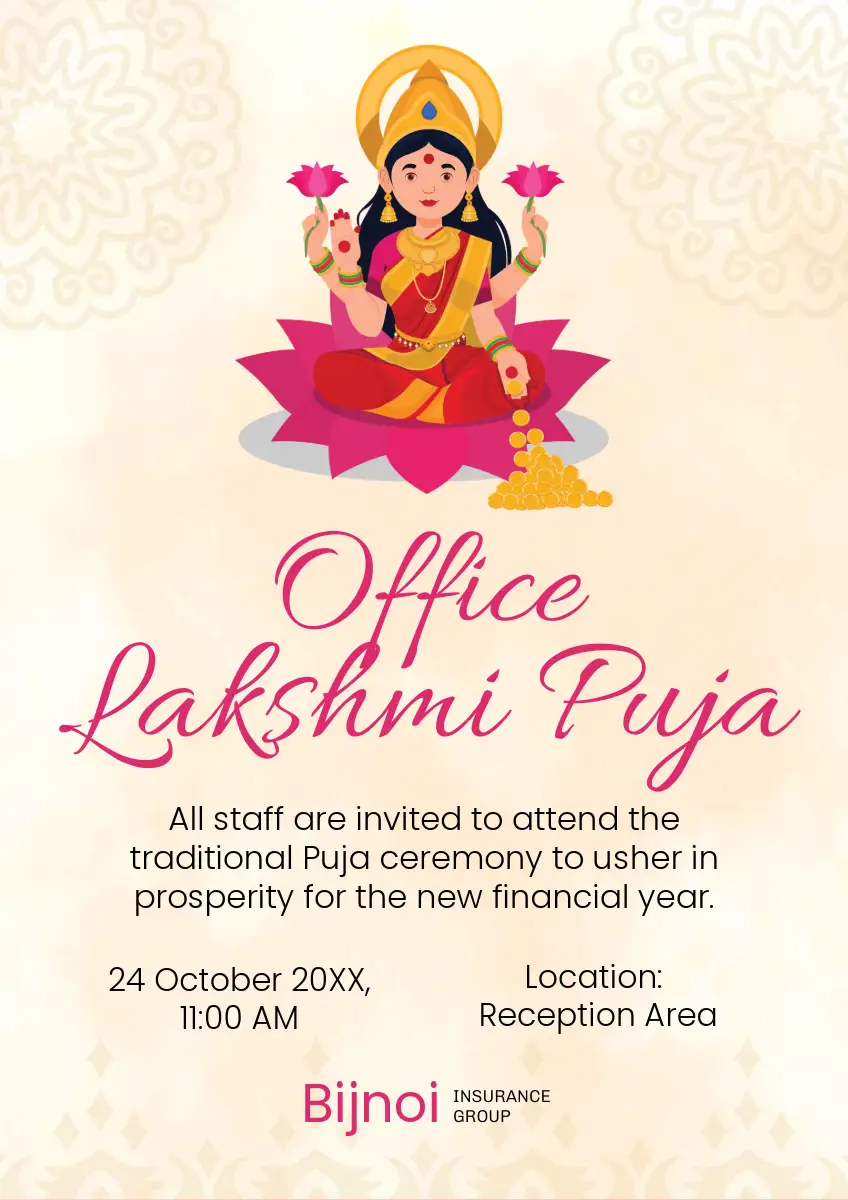 Office
Lakshmi Puja

All staff are invited to attend the traditional Puja ceremony to usher in prosperity for the new financial year.

24 October 20XX,
11:00 AM

Location:
Reception Area

Bijnoi INSURANCE GROUP